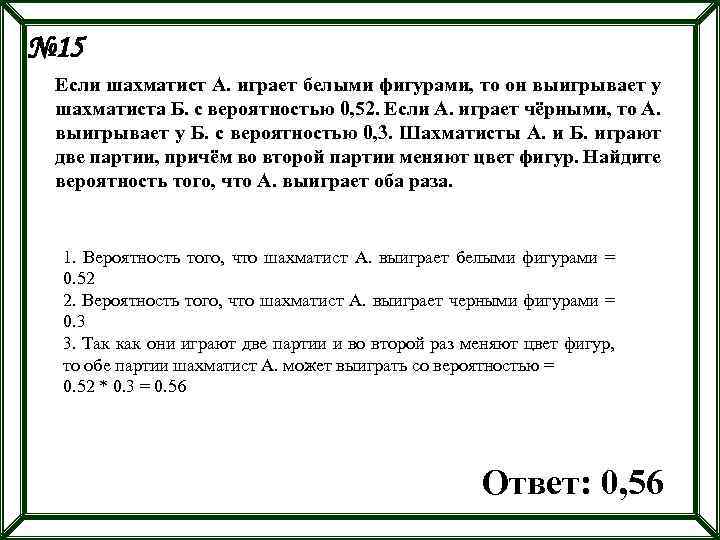 №15

Если шахматист А. играет белыми фигурами, то он выигрывает у шахматиста Б. с вероятностью 0,52. Если А. играет чёрными, то А. выигрывает у Б. с вероятностью 0,3. Шахматисты А. и Б. играют две партии, причём во второй партии меняют цвет фигур. Найдите вероятность того, что А. выиграет оба раза.

1. Вероятность того, что шахматист А. выиграет белыми фигурами = 0.52
2. Вероятность того, что шахматист А. выиграет черными фигурами = 0.3
3. Так как они играют две партии и во второй раз меняют цвет фигур, то обе партии шахматист А. может выиграть со вероятностью = 0.52 * 0.3 = 0.56

Ответ: 0,56